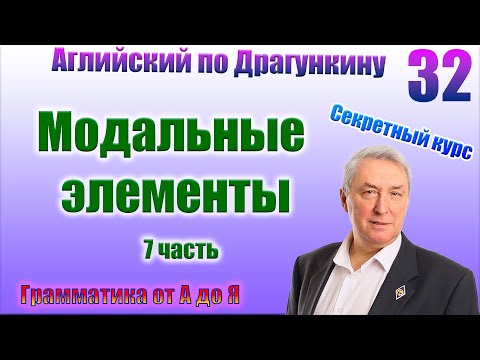 Аглийский по Драгункину

32

Секретный курс

Модальные элементы

7 часть

Грамматика от А до Я